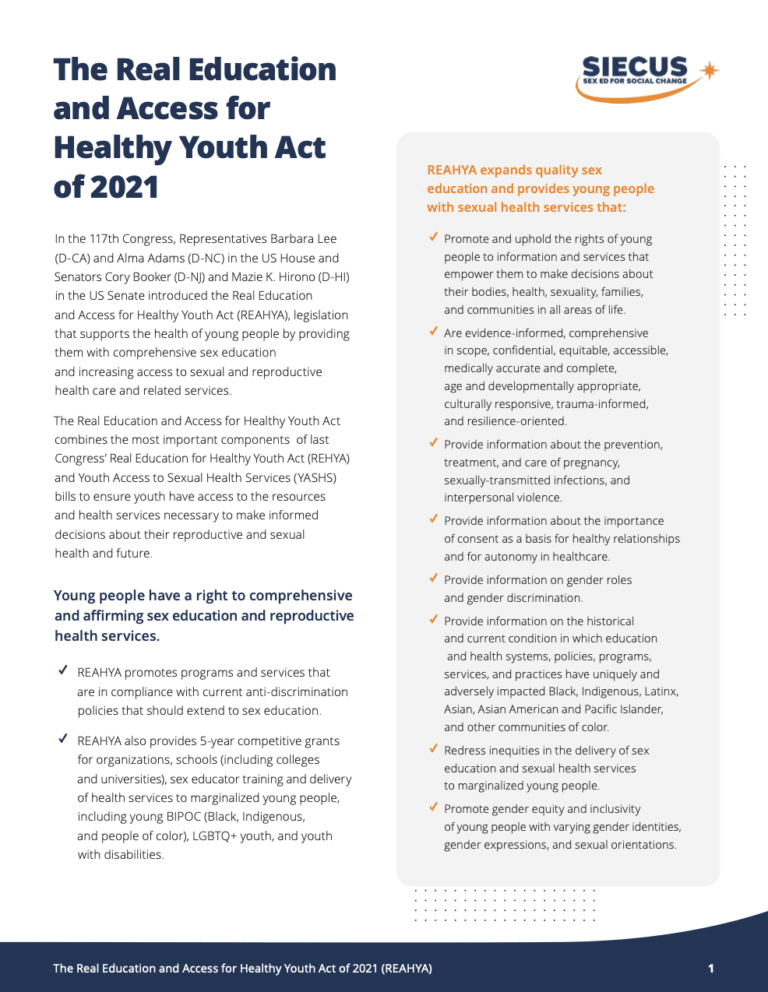 SIECUS
SEX ED FOR SOCIAL CHANGE

The Real Education and Access for Healthy Youth Act of 2021

In the 117th Congress, Representatives Barbara Lee (D-CA) and Alma Adams (D-NC) in the US House and Senators Cory Booker (D-NJ) and Mazie K. Hirono (D-HI) in the US Senate introduced the Real Education and Access for Healthy Youth Act (REAHYA), legislation that supports the health of young people by providing them with comprehensive sex education and increasing access to sexual and reproductive health care and related services.

The Real Education and Access for Healthy Youth Act combines the most important components of last Congress' Real Education for Healthy Youth Act (REHYA) and Youth Access to Sexual Health Services (YASHS) bills to ensure youth have access to the resources and health services necessary to make informed decisions about their reproductive and sexual health and future.

Young people have a right to comprehensive and affirming sex education and reproductive health services.

✓ REAHYA promotes programs and services that are in compliance with current anti-discrimination policies that should extend to sex education.

✓ REAHYA also provides 5-year competitive grants for organizations, schools (including colleges and universities), sex educator training and delivery of health services to marginalized young people, including young BIPOC (Black, Indigenous, and people of color), LGBTQ+ youth, and youth with disabilities.

REAHYA expands quality sex education and provides young people with sexual health services that:

✓ Promote and uphold the rights of young people to information and services that empower them to make decisions about their bodies, health, sexuality, families, and communities in all areas of life.

✓ Are evidence-informed, comprehensive in scope, confidential, equitable, accessible, medically accurate and complete, age and developmentally appropriate, culturally responsive, trauma-informed, and resilience-oriented.

✓ Provide information about the prevention, treatment, and care of pregnancy, sexually-transmitted infections, and interpersonal violence.

✓ Provide information about the importance of consent as a basis for healthy relationships and for autonomy in healthcare.

✓ Provide information on gender roles and gender discrimination.

✓ Provide information on the historical and current condition in which education and health systems, policies, programs, services, and practices have uniquely and adversely impacted Black, Indigenous, Latinx, Asian, Asian American and Pacific Islander, and other communities of color.

✓ Redress inequities in the delivery of sex education and sexual health services to marginalized young people.

✓ Promote gender equity and inclusivity of young people with varying gender identities, gender expressions, and sexual orientations.

The Real Education and Access for Healthy Youth Act of 2021 (REAHYA) 1